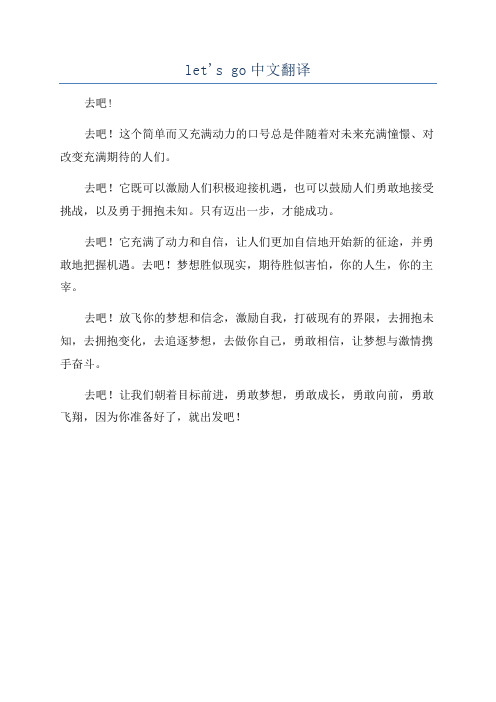 let's go 中文翻译

去吧！

去吧！这个简单而又充满动力的口号总是伴随着对未来充满憧憬、对改变充满期待的人们。

去吧！它既可以激励人们积极迎接机遇，也可以鼓励人们勇敢地接受挑战，以及勇于拥抱未知。只有迈出一步，才能成功。

去吧！它充满了动力和自信，让人们更加自信地开始新的征途，并勇敢地把握机遇。去吧！梦想胜似现实，期待胜似害怕，你的人生，你的主宰。

去吧！放飞你的梦想和信念，激励自我，打破现有的界限，去拥抱未知，去拥抱变化，去追逐梦想，去做你自己，勇敢相信，让梦想与激情携手奋斗。

去吧！让我们朝着目标前进，勇敢梦想，勇敢成长，勇敢向前，勇敢飞翔，因为你准备好了，就出发吧！